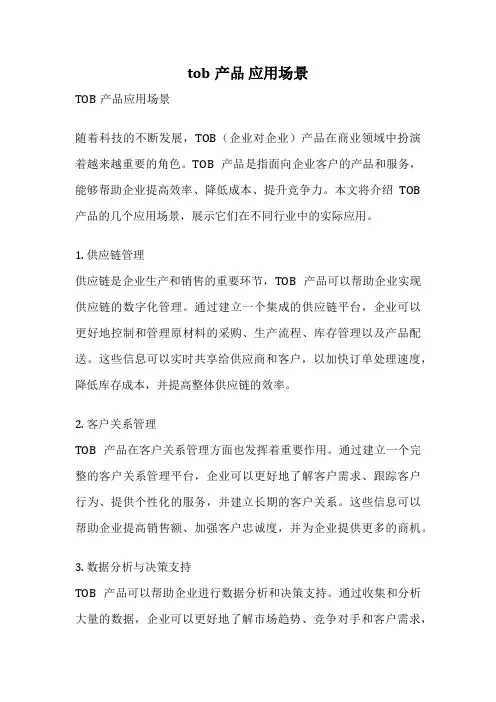 tob 产品 应用场景

TOB 产品应用场景

随着科技的不断发展，TOB（企业对企业）产品在商业领域中扮演着越来越重要的角色。TOB 产品是指面向企业客户的产品和服务，能够帮助企业提高效率、降低成本、提升竞争力。本文将介绍 TOB 产品的几个应用场景，展示它们在不同行业中的实际应用。

1. 供应链管理

供应链是企业生产和销售的重要环节，TOB 产品可以帮助企业实现供应链的数字化管理。通过建立一个集成的供应链平台，企业可以更好地控制和管理原材料的采购、生产流程、库存管理以及产品配送。这些信息可以实时共享给供应商和客户，以加快订单处理速度，降低库存成本，并提高整体供应链的效率。

2. 客户关系管理

TOB 产品在客户关系管理方面也发挥着重要作用。通过建立一个完整的客户关系管理平台，企业可以更好地了解客户需求、跟踪客户行为、提供个性化的服务，并建立长期的客户关系。这些信息可以帮助企业提高销售额、加强客户忠诚度，并为企业提供更多的商机。

3. 数据分析与决策支持

TOB 产品可以帮助企业进行数据分析和决策支持。通过收集和分析大量的数据，企业可以更好地了解市场趋势、竞争对手和客户需求，